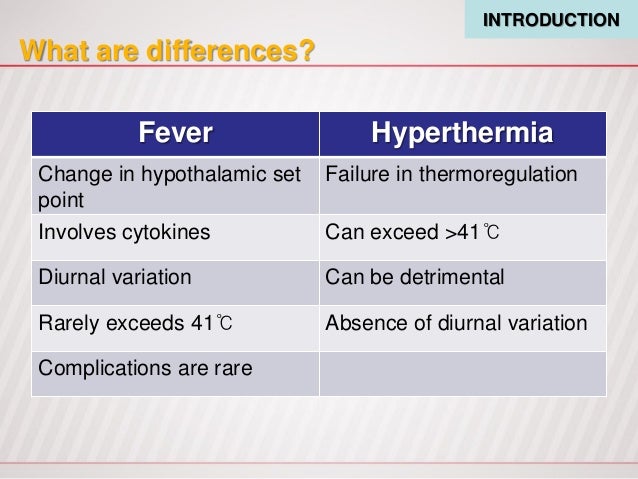 INTRODUCTION

What are differences?

| Fever | Hyperthermia |
|---|---|
| Change in hypothalamic set point | Failure in thermoregulation |
| Involves cytokines | Can exceed >41℃ |
| Diurnal variation | Can be detrimental |
| Rarely exceeds 41℃ | Absence of diurnal variation |
| Complications are rare | |